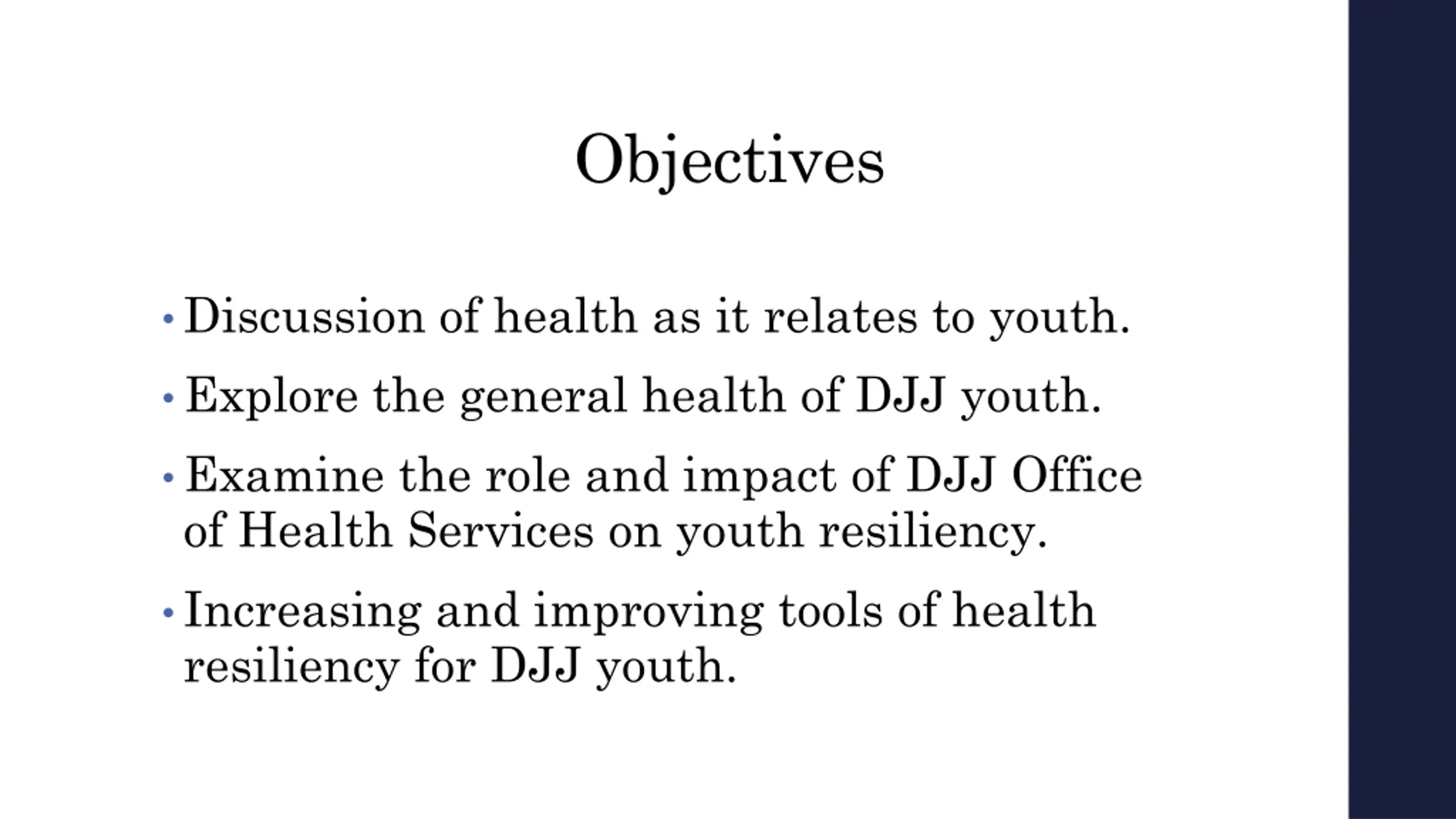 Objectives

• Discussion of health as it relates to youth.

• Explore the general health of DJJ youth.

• Examine the role and impact of DJJ Office of Health Services on youth resiliency.

• Increasing and improving tools of health resiliency for DJJ youth.